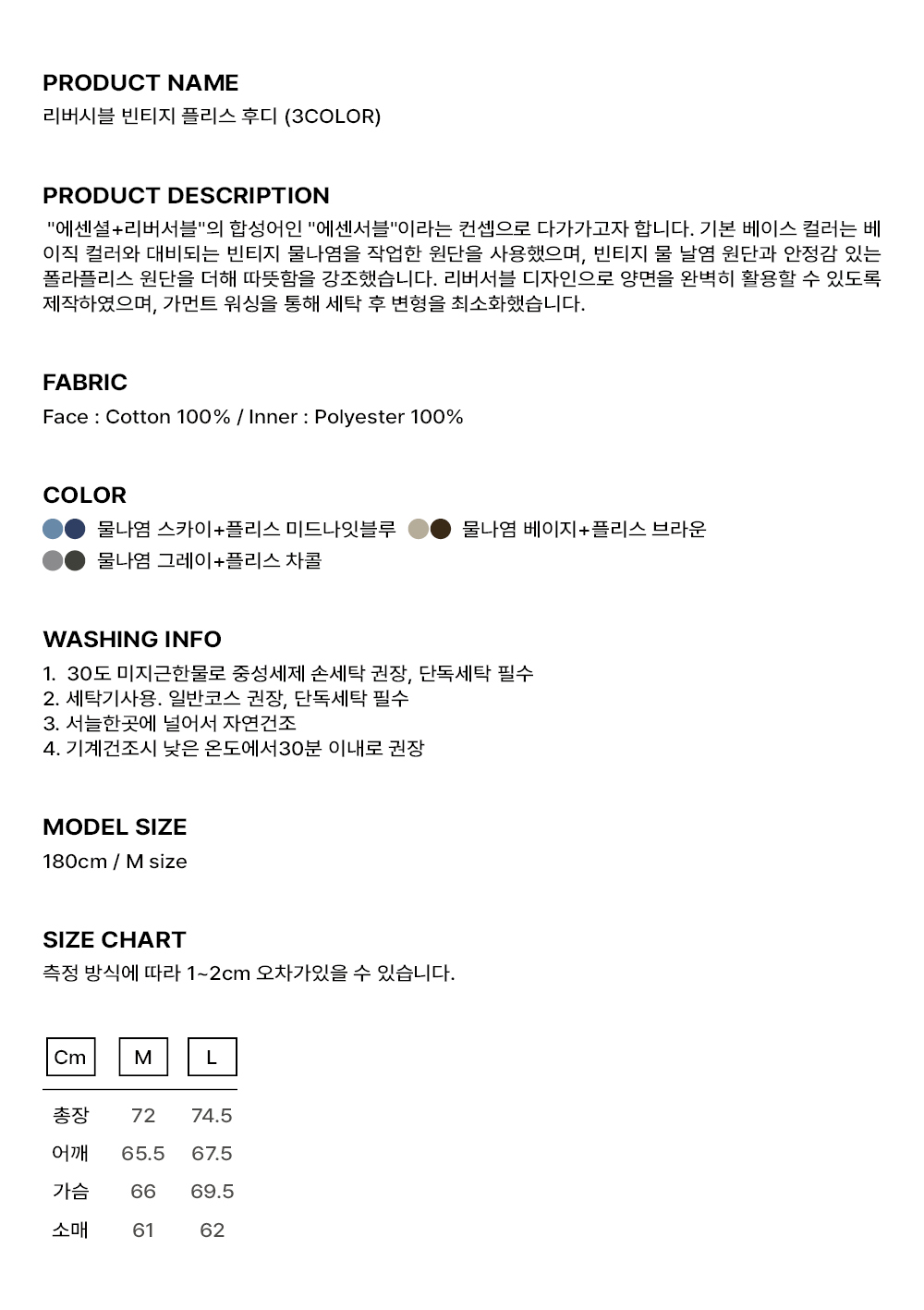 PRODUCT NAME
리버시블 빈티지 플리스 후디 (3COLOR)

PRODUCT DESCRIPTION
"에센셜+리버서블"의 합성어인 "에센서블"이라는 컨셉으로 다가가고자 합니다. 기본 베이스 컬러는 베이직 컬러와 대비되는 빈티지 물나염을 작업한 원단을 사용했으며, 빈티지 물 날염 원단과 안정감 있는 폴라플리스 원단을 더해 따뜻함을 강조했습니다. 리버서블 디자인으로 양면을 완벽히 활용할 수 있도록 제작하였으며, 가먼트 워싱을 통해 세탁 후 변형을 최소화했습니다.

FABRIC
Face : Cotton 100% / Inner : Polyester 100%

COLOR
물나염 스카이+플리스 미드나잇블루 물나염 베이지+플리스 브라운
물나염 그레이+플리스 차콜

WASHING INFO
1. 30도 미지근한물로 중성세제 손세탁 권장, 단독세탁 필수
2. 세탁기사용. 일반코스 권장, 단독세탁 필수
3. 서늘한곳에 널어서 자연건조
4. 기계건조시 낮은 온도에서30분 이내로 권장

MODEL SIZE
180cm / M size

SIZE CHART
측정 방식에 따라 1~2cm 오차가있을 수 있습니다.

| Cm | M | L |
|---|---|---|
| 총장 | 72 | 74.5 |
| 어깨 | 65.5 | 67.5 |
| 가슴 | 66 | 69.5 |
| 소매 | 61 | 62 |